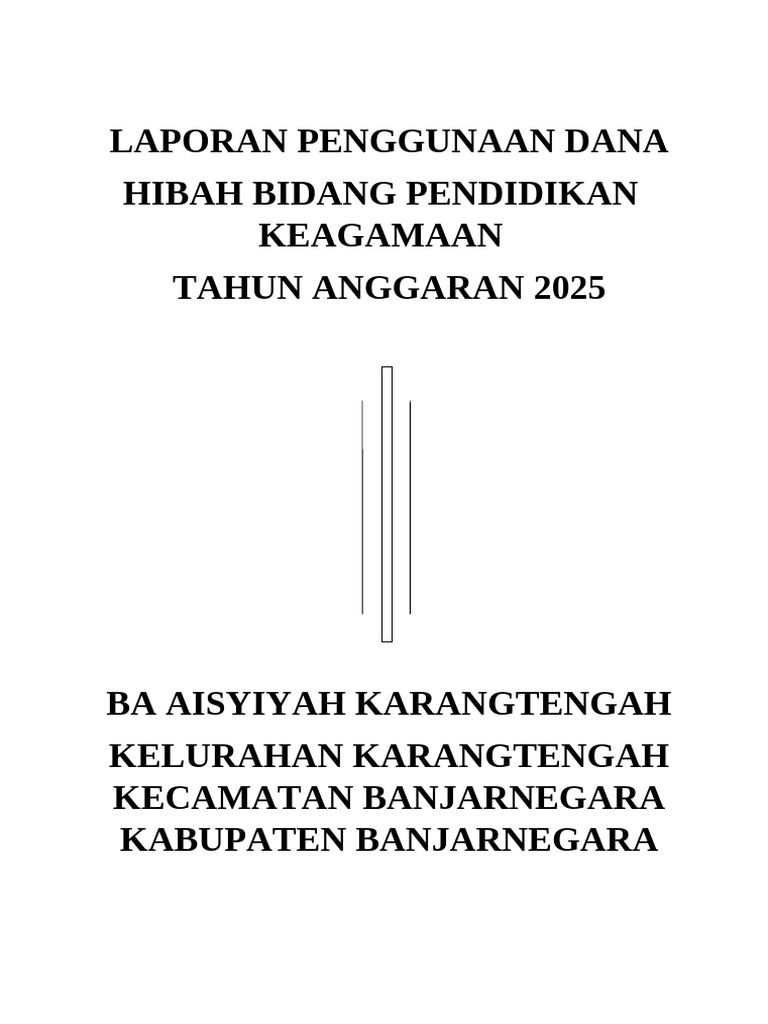 LAPORAN PENGGUNAAN DANA
HIBAH BIDANG PENDIDIKAN KEAGAMAAN
TAHUN ANGGARAN 2025

BA AISYIYAH KARANGTENGAH
KELURAHAN KARANGTENGAH
KECAMATAN BANJARNEGARA
KABUPATEN BANJARNEGARA